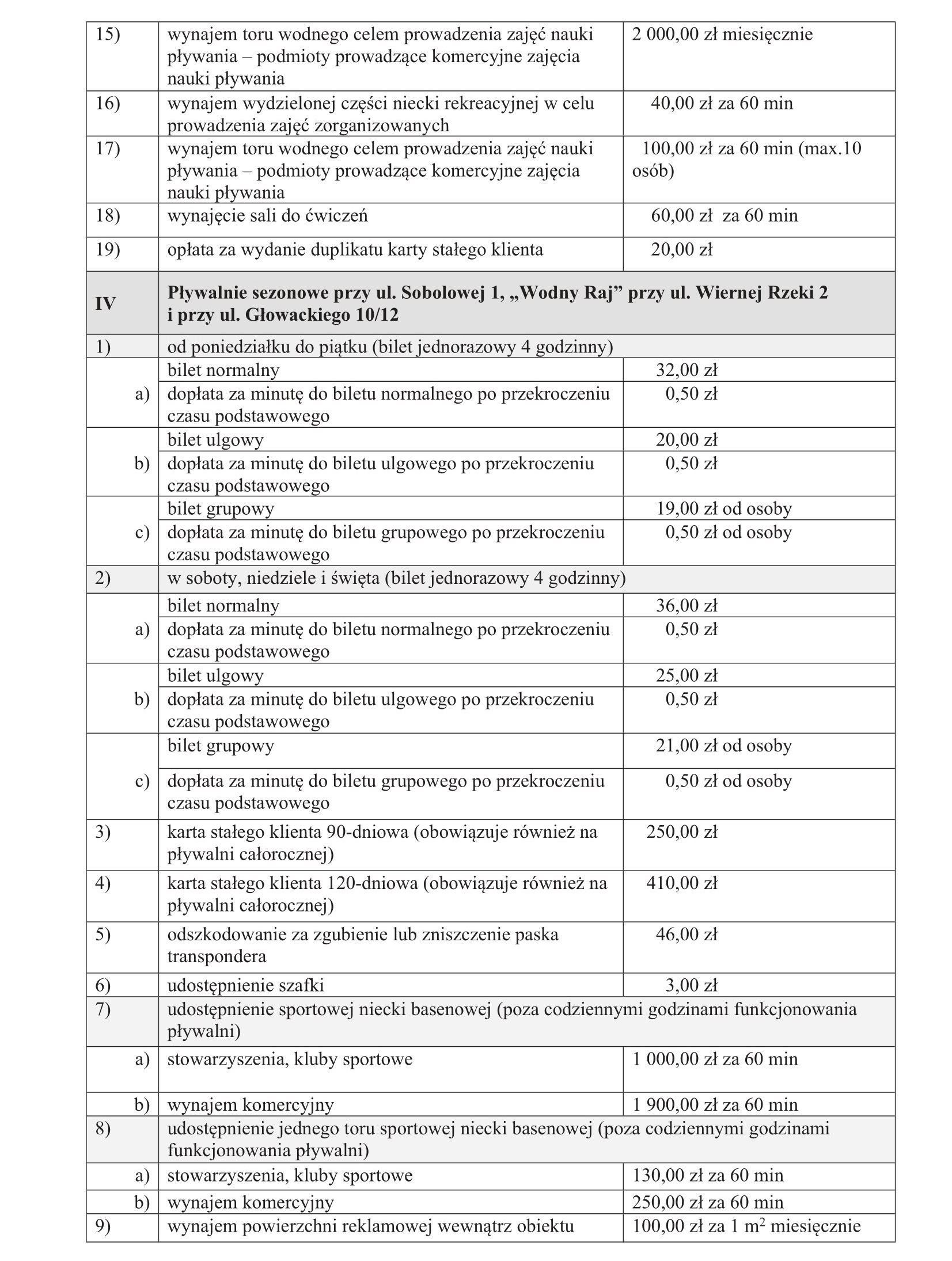 | | | |
|---|---|---|
| 15) | wynajem toru wodnego celem prowadzenia zajęć nauki pływania – podmioty prowadzące komercyjne zajęcia nauki pływania | 2 000,00 zł miesięcznie |
| 16) | wynajem wydzielonej części niecki rekreacyjnej w celu prowadzenia zajęć zorganizowanych | 40,00 zł za 60 min |
| 17) | wynajem toru wodnego celem prowadzenia zajęć nauki pływania – podmioty prowadzące komercyjne zajęcia nauki pływania | 100,00 zł za 60 min (max.10 osób) |
| 18) | wynajęcie sali do ćwiczeń | 60,00 zł za 60 min |
| 19) | opłata za wydanie duplikatu karty stałego klienta | 20,00 zł |
| **IV** | **Pływalnie sezonowe przy ul. Sobolowej 1, „Wodny Raj” przy ul. Wiernej Rzeki 2 i przy ul. Głowackiego 10/12** | |
| 1) | od poniedziałku do piątku (bilet jednorazowy 4 godzinny) | |
| a) | bilet normalny | 32,00 zł |
| | dopłata za minutę do biletu normalnego po przekroczeniu czasu podstawowego | 0,50 zł |
| b) | bilet ulgowy | 20,00 zł |
| | dopłata za minutę do biletu ulgowego po przekroczeniu czasu podstawowego | 0,50 zł |
| c) | bilet grupowy | 19,00 zł od osoby |
| | dopłata za minutę do biletu grupowego po przekroczeniu czasu podstawowego | 0,50 zł od osoby |
| 2) | w soboty, niedziele i święta (bilet jednorazowy 4 godzinny) | |
| a) | bilet normalny | 36,00 zł |
| | dopłata za minutę do biletu normalnego po przekroczeniu czasu podstawowego | 0,50 zł |
| b) | bilet ulgowy | 25,00 zł |
| | dopłata za minutę do biletu ulgowego po przekroczeniu czasu podstawowego | 0,50 zł |
| c) | bilet grupowy | 21,00 zł od osoby |
| | dopłata za minutę do biletu grupowego po przekroczeniu czasu podstawowego | 0,50 zł od osoby |
| 3) | karta stałego klienta 90-dniowa (obowiązuje również na pływalni całorocznej) | 250,00 zł |
| 4) | karta stałego klienta 120-dniowa (obowiązuje również na pływalni całorocznej) | 410,00 zł |
| 5) | odszkodowanie za zgubienie lub zniszczenie paska transpondera | 46,00 zł |
| 6) | udostępnienie szafki | 3,00 zł |
| 7) | udostępnienie sportowej niecki basenowej (poza codziennymi godzinami funkcjonowania pływalni) | |
| a) | stowarzyszenia, kluby sportowe | 1 000,00 zł za 60 min |
| b) | wynajem komercyjny | 1 900,00 zł za 60 min |
| 8) | udostępnienie jednego toru sportowej niecki basenowej (poza codziennymi godzinami funkcjonowania pływalni) | |
| a) | stowarzyszenia, kluby sportowe | 130,00 zł za 60 min |
| b) | wynajem komercyjny | 250,00 zł za 60 min |
| 9) | wynajem powierzchni reklamowej wewnątrz obiektu | 100,00 zł za 1 $m^2$ miesięcznie |